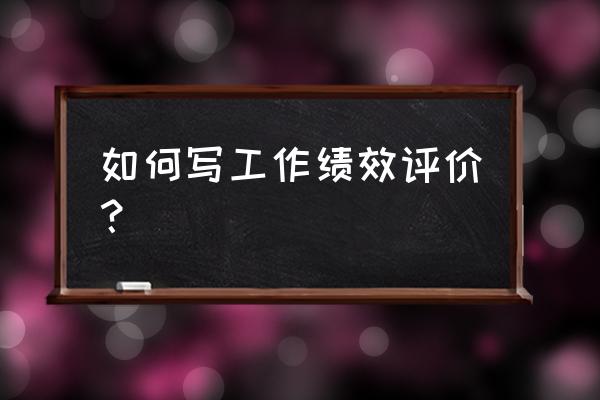 如何写工作绩效评价?